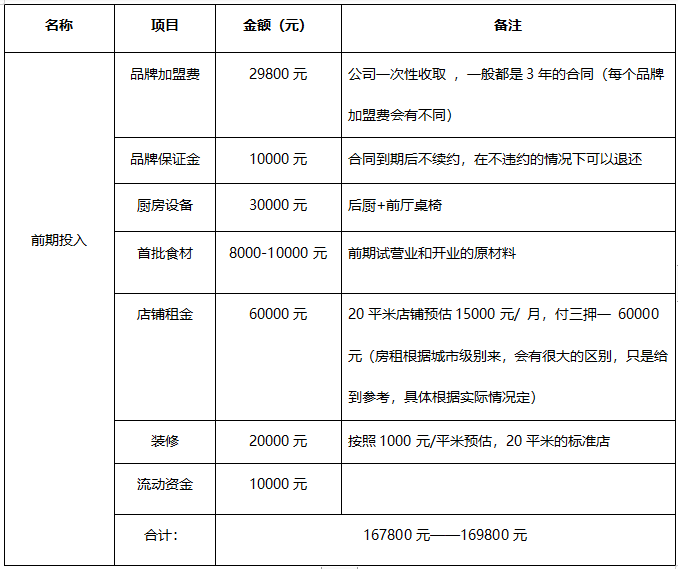 | 名称 | 项目 | 金额（元） | 备注 |
|---|---|---|---|
| 前期投入 | 品牌加盟费 | 29800 元 | 公司一次性收取 ，一般都是 3 年的合同（每个品牌加盟费会有不同） |
| | 品牌保证金 | 10000 元 | 合同到期后不续约，在不违约的情况下可以退还 |
| | 厨房设备 | 30000 元 | 后厨+前厅桌椅 |
| | 首批食材 | 8000-10000 元 | 前期试营业和开业的原材料 |
| | 店铺租金 | 60000 元 | 20 平米店铺预估 15000 元/ 月，付三押一 60000 元（房租根据城市级别来，会有很大的区别，只是给到参考，具体根据实际情况定） |
| | 装修 | 20000 元 | 按照 1000 元/平米预估，20 平米的标准店 |
| | 流动资金 | 10000 元 | |
| | 合计： | 167800 元——169800 元 | |